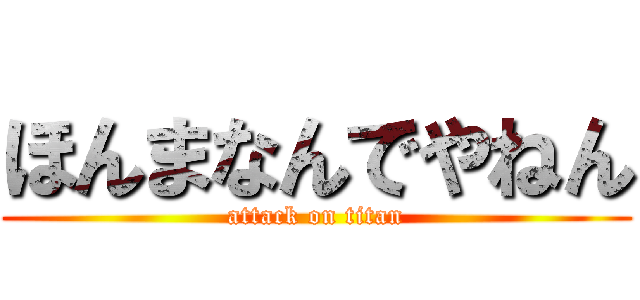 ほんまなんでやねん
attack on titan